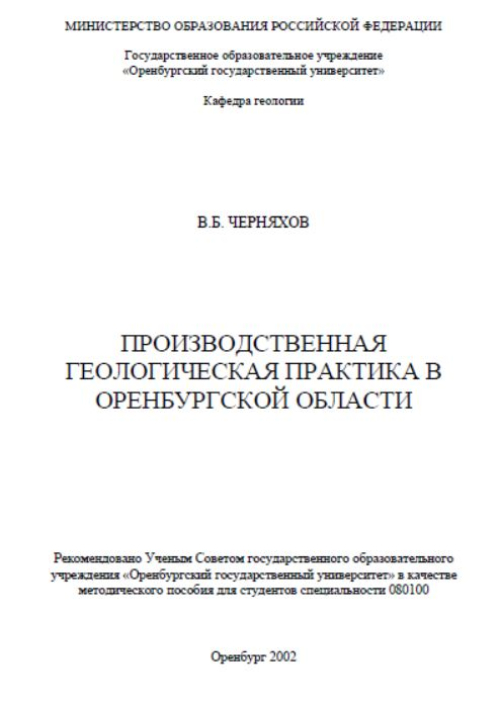 МИНИСТЕРСТВО ОБРАЗОВАНИЯ РОССИЙСКОЙ ФЕДЕРАЦИИ

Государственное образовательное учреждение
«Оренбургский государственный университет»

Кафедра геологии

В.Б. ЧЕРНЯХОВ

ПРОИЗВОДСТВЕННАЯ ГЕОЛОГИЧЕСКАЯ ПРАКТИКА В ОРЕНБУРГСКОЙ ОБЛАСТИ

Рекомендовано Ученым Советом государственного образовательного учреждения «Оренбургский государственный университет» в качестве методического пособия для студентов специальности 080100

Оренбург 2002